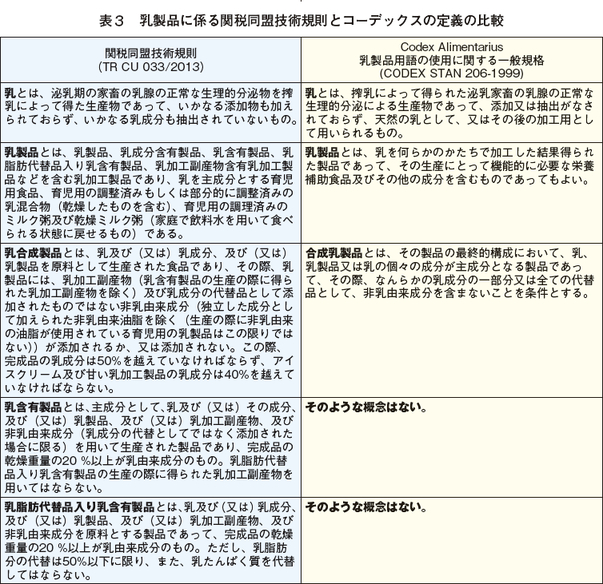 表３　乳製品に係る関税同盟技術規則とコーデックスの定義の比較

| 関税同盟技術規則 (TR CU 033/2013) | Codex Alimentarius 乳製品用語の使用に関する一般規格 (CODEX STAN 206-1999) |
|---|---|
| 乳とは、泌乳期の家畜の乳腺の正常な生理的分泌物を搾乳によって得た生産物であって、いかなる添加物も加えられておらず、いかなる乳成分も抽出されていないもの。 | 乳とは、搾乳によって得られた泌乳家畜の乳腺の正常な生理的分泌による生産物であって、添加又は抽出がなされておらず、天然の乳として、又はその後の加工用として用いられるもの。 |
| 乳製品とは、乳製品、乳成分含有製品、乳含有製品、乳脂肪代替品入り乳含有製品、乳加工副産物含有乳加工製品などを含む乳加工製品であり、乳を主成分とする育児用食品、育児用の調整済みもしくは部分的に調整済みの乳混合物（乾燥したものを含む）、育児用の調理済みのミルク粥及び乾燥ミルク粥（家庭で飲料水を用いて食べられる状態に戻せるもの）である。 | 乳製品とは、乳を何らかのかたちで加工した結果得られた製品であって、その生産にとって機能的に必要な栄養補助食品及びその他の成分を含むものであってもよい。 |
| 乳合成製品とは、乳及び（又は）乳成分、及び（又は）乳製品を原料として生産された食品であり、その際、乳製品には、乳加工副産物（乳含有製品の生産の際に得られた乳加工副産物を除く）及び乳成分の代替品として添加されたものではない非乳由来成分（独立した成分として加えられた非乳由来油脂を除く（生産の際に非乳由来の油脂が使用されている育児用の乳製品はこの限りではない））が添加されるか、又は添加されない。この際、完成品の乳成分は50%を越えていなければならず、アイスクリーム及び甘い乳加工製品の乳成分は40%を越えていなければならない。 | 合成乳製品とは、その製品の最終的構成において、乳、乳製品又は乳の個々の成分が主成分となる製品であって、その際、なんらかの乳成分の一部分又は全ての代替品として、非乳由来成分を含まないことを条件とする。 |
| 乳含有製品とは、主成分として、乳及び（又は）その成分、及び（又は）乳製品、及び（又は）乳加工副産物、及び非乳由来成分（乳成分の代替としてではなく添加された場合に限る）を用いて生産された製品であり、完成品の乾燥重量の20 %以上が乳由来成分のもの。乳脂肪代替品入り乳含有製品の生産の際に得られた乳加工副産物を用いてはならない。 | そのような概念はない。 |
| 乳脂肪代替品入り乳含有製品とは、乳及び（又は）乳成分、及び（又は）乳製品、及び（又は）乳加工副産物、及び非乳由来成分を原料とする製品であって、完成品の乾燥重量の20 %以上が乳由来成分のもの。ただし、乳脂肪分の代替は50%以下に限り、また、乳たんぱく質を代替してはならない。 | そのような概念はない。 |